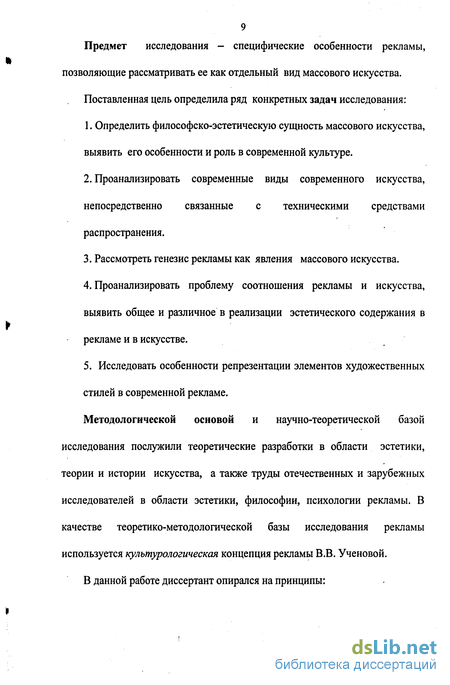 9

Предмет исследования – специфические особенности рекламы, позволяющие рассматривать ее как отдельный вид массового искусства.

Поставленная цель определила ряд конкретных задач исследования:

1. Определить философско-эстетическую сущность массового искусства, выявить его особенности и роль в современной культуре.

2. Проанализировать современные виды современного искусства, непосредственно связанные с техническими средствами распространения.

3. Рассмотреть генезис рекламы как явления массового искусства.

4. Проанализировать проблему соотношения рекламы и искусства, выявить общее и различное в реализации эстетического содержания в рекламе и в искусстве.

5. Исследовать особенности репрезентации элементов художественных стилей в современной рекламе.

Методологической основой и научно-теоретической базой исследования послужили теоретические разработки в области эстетики, теории и истории искусства, а также труды отечественных и зарубежных исследователей в области эстетики, философии, психологии рекламы. В качестве теоретико-методологической базы исследования рекламы используется культурологическая концепция рекламы В.В. Ученовой.

В данной работе диссертант опирался на принципы:

dsLib.net
библиотека диссертаций